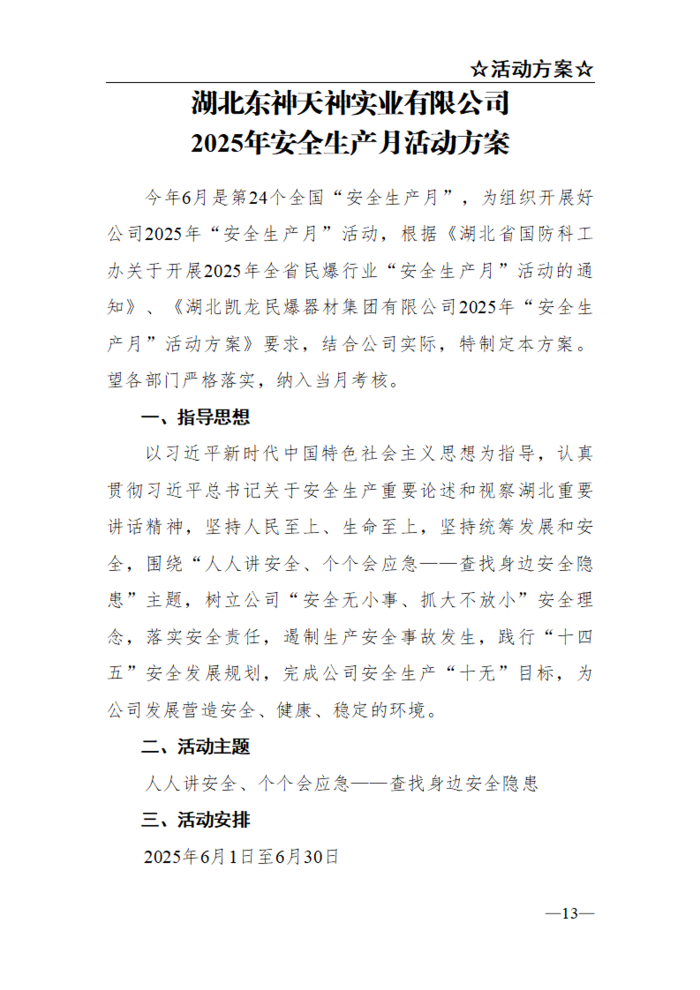 ☆活动方案☆

湖北东神天神实业有限公司
2025年安全生产月活动方案

今年6月是第24个全国“安全生产月”，为组织开展好公司2025年“安全生产月”活动，根据《湖北省国防科工办关于开展2025年全省民爆行业“安全生产月”活动的通知》、《湖北凯龙民爆器材集团有限公司2025年“安全生产月”活动方案》要求，结合公司实际，特制定本方案。望各部门严格落实，纳入当月考核。

一、指导思想

以习近平新时代中国特色社会主义思想为指导，认真贯彻习近平总书记关于安全生产重要论述和视察湖北重要讲话精神，坚持人民至上、生命至上，坚持统筹发展和安全，围绕“人人讲安全、个个会应急——查找身边安全隐患”主题，树立公司“安全无小事、抓大不放小”安全理念，落实安全责任，遏制生产安全事故发生，践行“十四五”安全发展规划，完成公司安全生产“十无”目标，为公司发展营造安全、健康、稳定的环境。

二、活动主题

人人讲安全、个个会应急——查找身边安全隐患

三、活动安排

2025年6月1日至6月30日

—13—